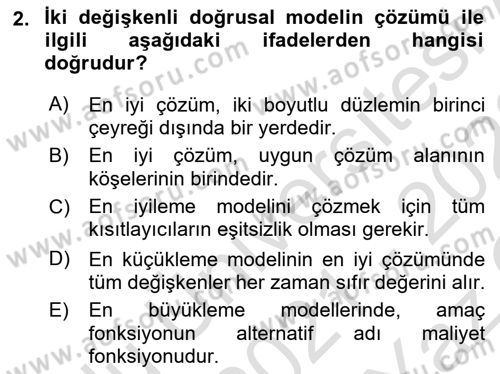 2. İki değişkenli doğrusal modelin çözümü ile ilgili aşağıdaki ifadelerden hangisi doğrudur?

A) En iyi çözüm, iki boyutlu düzlemin birinci çeyreği dışında bir yerdedir.
B) En iyi çözüm, uygun çözüm alanının köşelerinin birindedir.
C) En iyileme modelini çözmek için tüm kısıtlayıcıların eşitsizlik olması gerekir.
D) En küçükleme modelinin en iyi çözümünde tüm değişkenler her zaman sıfır değerini alır.
E) En büyükleme modellerinde, amaç fonksiyonun alternatif adı maliyet fonksiyonudur.

www.aofsoru.com